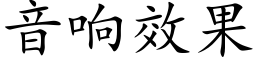 音响效果